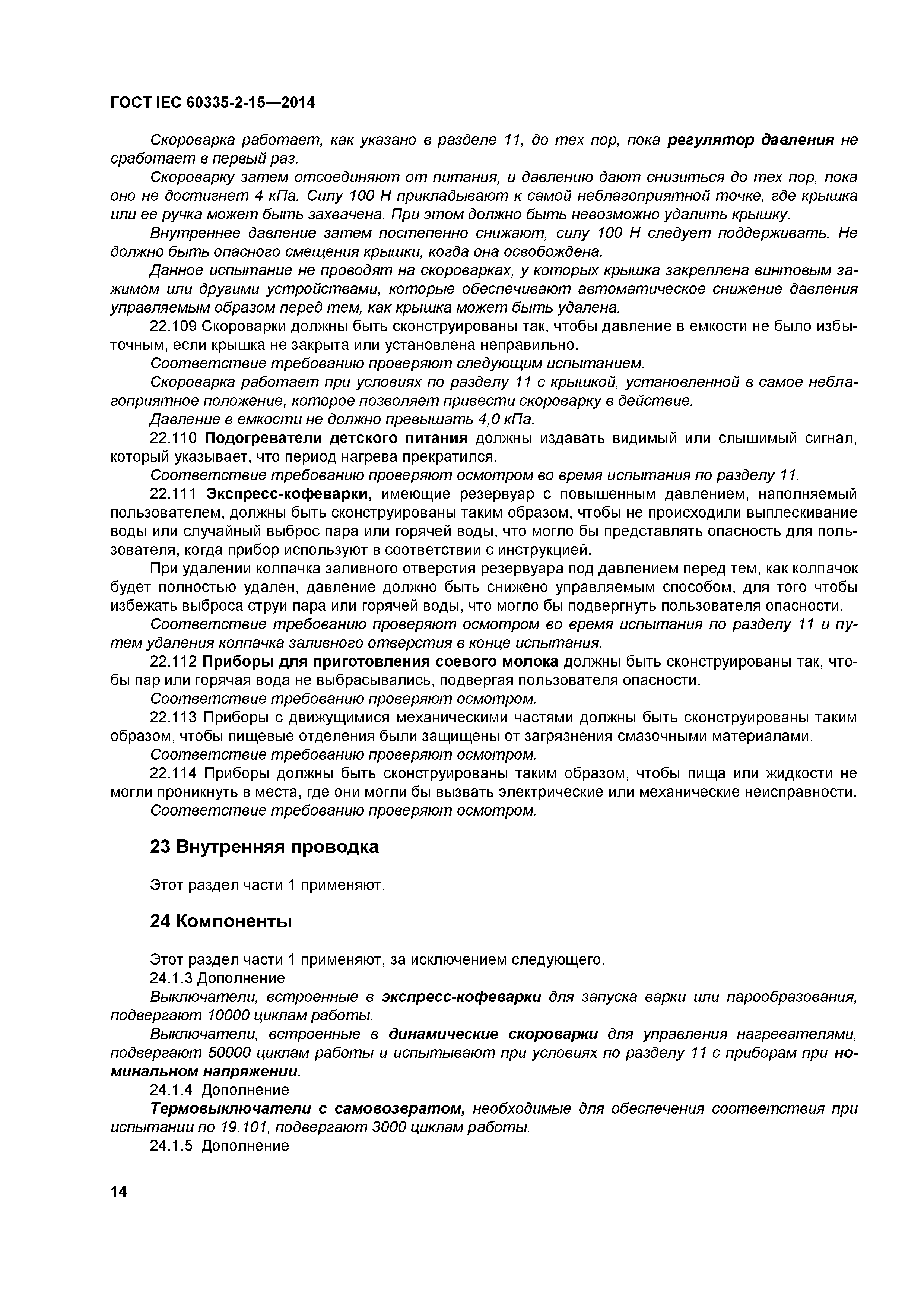 ГОСТ IEC 60335-2-15—2014

Скороварка работает, как указано в разделе 11, до тех пор, пока регулятор давления не сработает в первый раз.

Скороварку затем отсоединяют от питания, и давлению дают снизиться до тех пор, пока оно не достигнет 4 кПа. Силу 100 Н прикладывают к самой неблагоприятной точке, где крышка или ее ручка может быть захвачена. При этом должно быть невозможно удалить крышку.

Внутреннее давление затем постепенно снижают, силу 100 Н следует поддерживать. Не должно быть опасного смещения крышки, когда она освобождена.

Данное испытание не проводят на скороварках, у которых крышка закреплена винтовым зажимом или другими устройствами, которые обеспечивают автоматическое снижение давления управляемым образом перед тем, как крышка может быть удалена.

22.109 Скороварки должны быть сконструированы так, чтобы давление в емкости не было избыточным, если крышка не закрыта или установлена неправильно.

Соответствие требованию проверяют следующим испытанием.

Скороварка работает при условиях по разделу 11 с крышкой, установленной в самое неблагоприятное положение, которое позволяет привести скороварку в действие.

Давление в емкости не должно превышать 4,0 кПа.

22.110 Подогреватели детского питания должны издавать видимый или слышимый сигнал, который указывает, что период нагрева прекратился.

Соответствие требованию проверяют осмотром во время испытания по разделу 11.

22.111 Экспресс-кофеварки, имеющие резервуар с повышенным давлением, наполняемый пользователем, должны быть сконструированы таким образом, чтобы не происходили выплескивание воды или случайный выброс пара или горячей воды, что могло бы представлять опасность для пользователя, когда прибор используют в соответствии с инструкцией.

При удалении колпачка заливного отверстия резервуара под давлением перед тем, как колпачок будет полностью удален, давление должно быть снижено управляемым способом, для того чтобы избежать выброса струи пара или горячей воды, что могло бы подвергнуть пользователя опасности.

Соответствие требованию проверяют осмотром во время испытания по разделу 11 и путем удаления колпачка заливного отверстия в конце испытания.

22.112 Приборы для приготовления соевого молока должны быть сконструированы так, чтобы пар или горячая вода не выбрасывались, подвергая пользователя опасности.

Соответствие требованию проверяют осмотром.

22.113 Приборы с движущимися механическими частями должны быть сконструированы таким образом, чтобы пищевые отделения были защищены от загрязнения смазочными материалами.

Соответствие требованию проверяют осмотром.

22.114 Приборы должны быть сконструированы таким образом, чтобы пища или жидкости не могли проникнуть в места, где они могли бы вызвать электрические или механические неисправности.

Соответствие требованию проверяют осмотром.

23 Внутренняя проводка

Этот раздел части 1 применяют.

24 Компоненты

Этот раздел части 1 применяют, за исключением следующего.

24.1.3 Дополнение

Выключатели, встроенные в экспресс-кофеварки для запуска варки или парообразования, подвергают 10000 циклам работы.

Выключатели, встроенные в динамические скороварки для управления нагревателями, подвергают 50000 циклам работы и испытывают при условиях по разделу 11 с приборам при номинальном напряжении.

24.1.4 Дополнение

Термовыключатели с самовозвратом, необходимые для обеспечения соответствия при испытании по 19.101, подвергают 3000 циклам работы.

24.1.5 Дополнение

14